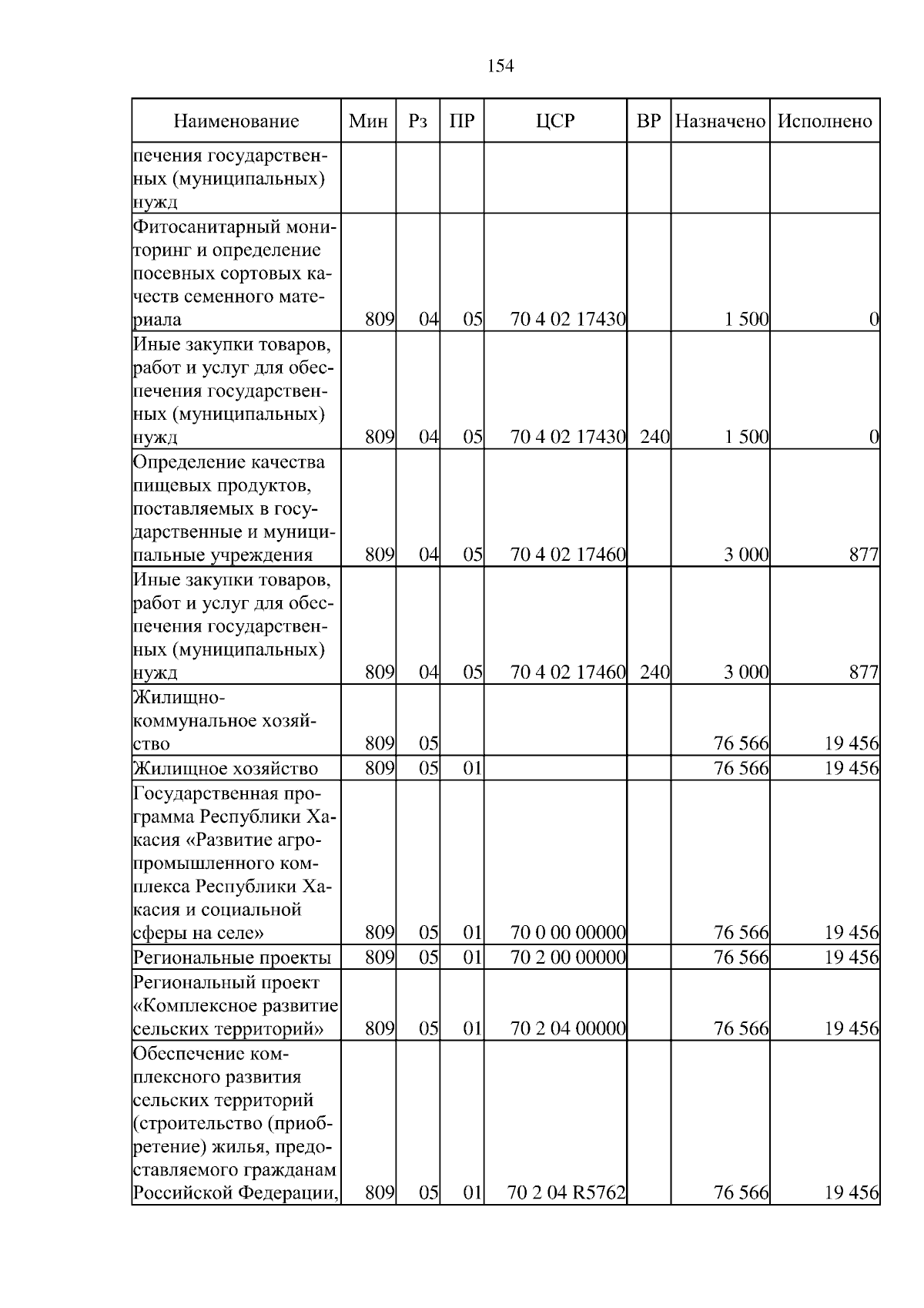 154

| Наименование | Мин | Рз | ПР | ЦСР | ВР | Назначено | Исполнено |
|---|---|---|---|---|---|---|---|
| печения государственных (муниципальных) нужд | | | | | | | |
| Фитосанитарный мониторинг и определение посевных сортовых качеств семенного материала | 809 | 04 | 05 | 70 4 02 17430 | | 1 500 | 0 |
| Иные закупки товаров, работ и услуг для обеспечения государственных (муниципальных) нужд | 809 | 04 | 05 | 70 4 02 17430 | 240 | 1 500 | 0 |
| Определение качества пищевых продуктов, поставляемых в государственные и муниципальные учреждения | 809 | 04 | 05 | 70 4 02 17460 | | 3 000 | 877 |
| Иные закупки товаров, работ и услуг для обеспечения государственных (муниципальных) нужд | 809 | 04 | 05 | 70 4 02 17460 | 240 | 3 000 | 877 |
| Жилищно-коммунальное хозяйство | 809 | 05 | | | | 76 566 | 19 456 |
| Жилищное хозяйство | 809 | 05 | 01 | | | 76 566 | 19 456 |
| Государственная программа Республики Хакасия «Развитие агропромышленного комплекса Республики Хакасия и социальной сферы на селе» | 809 | 05 | 01 | 70 0 00 00000 | | 76 566 | 19 456 |
| Региональные проекты | 809 | 05 | 01 | 70 2 00 00000 | | 76 566 | 19 456 |
| Региональный проект «Комплексное развитие сельских территорий» | 809 | 05 | 01 | 70 2 04 00000 | | 76 566 | 19 456 |
| Обеспечение комплексного развития сельских территорий (строительство (приобретение) жилья, предоставляемого гражданам Российской Федерации, | 809 | 05 | 01 | 70 2 04 R5762 | | 76 566 | 19 456 |